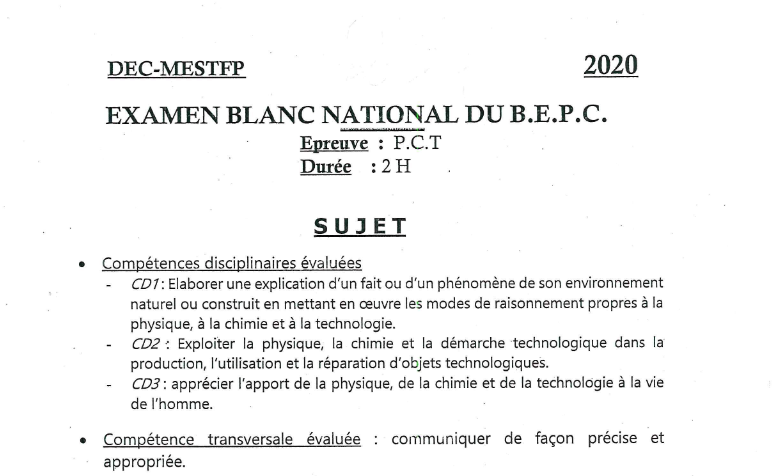 DEC-MESTFP

2020

EXAMEN BLANC NATIONAL DU B.E.P.C.

Epreuve : P.C.T
Durée : 2 H

SUJET

• Compétences disciplinaires évaluées
- CD1 : Elaborer une explication d'un fait ou d'un phénomène de son environnement naturel ou construit en mettant en œuvre les modes de raisonnement propres à la physique, à la chimie et à la technologie.
- CD2 : Exploiter la physique, la chimie et la démarche technologique dans la production, l'utilisation et la réparation d'objets technologiques.
- CD3 : apprécier l'apport de la physique, de la chimie et de la technologie à la vie de l'homme.

• Compétence transversale évaluée : communiquer de façon précise et appropriée.